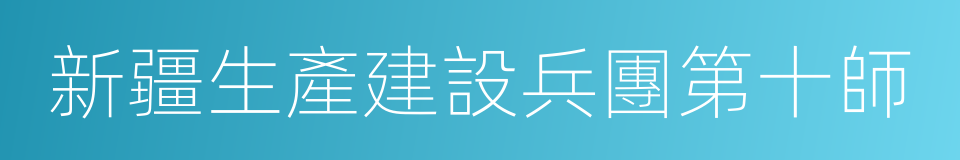 新疆生產建設兵團第十師